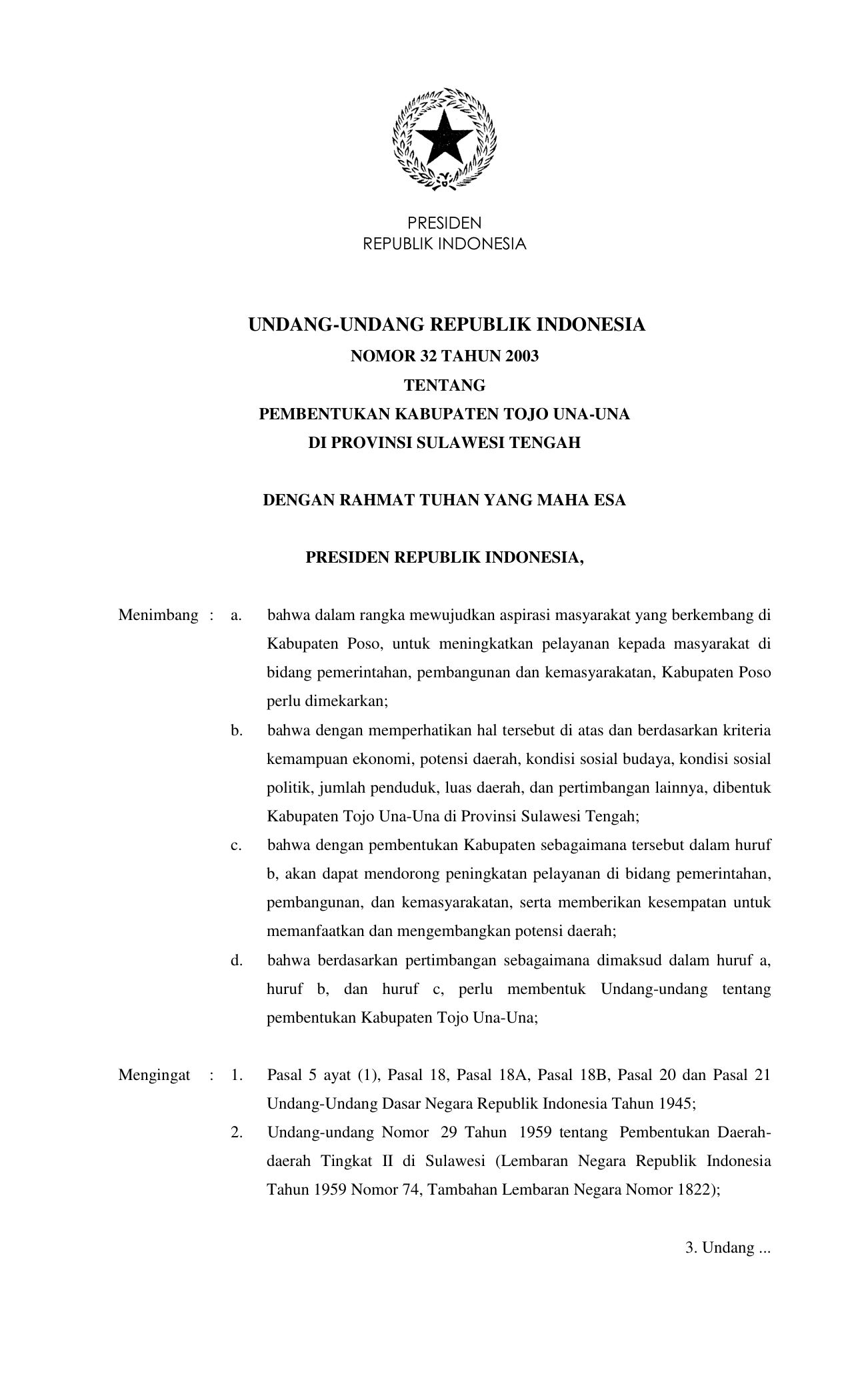 PRESIDEN
REPUBLIK INDONESIA

UNDANG-UNDANG REPUBLIK INDONESIA
NOMOR 32 TAHUN 2003
TENTANG
PEMBENTUKAN KABUPATEN TOJO UNA-UNA
DI PROVINSI SULAWESI TENGAH

DENGAN RAHMAT TUHAN YANG MAHA ESA

PRESIDEN REPUBLIK INDONESIA,

Menimbang : a. bahwa dalam rangka mewujudkan aspirasi masyarakat yang berkembang di Kabupaten Poso, untuk meningkatkan pelayanan kepada masyarakat di bidang pemerintahan, pembangunan dan kemasyarakatan, Kabupaten Poso perlu dimekarkan;

b. bahwa dengan memperhatikan hal tersebut di atas dan berdasarkan kriteria kemampuan ekonomi, potensi daerah, kondisi sosial budaya, kondisi sosial politik, jumlah penduduk, luas daerah, dan pertimbangan lainnya, dibentuk Kabupaten Tojo Una-Una di Provinsi Sulawesi Tengah;

c. bahwa dengan pembentukan Kabupaten sebagaimana tersebut dalam huruf b, akan dapat mendorong peningkatan pelayanan di bidang pemerintahan, pembangunan, dan kemasyarakatan, serta memberikan kesempatan untuk memanfaatkan dan mengembangkan potensi daerah;

d. bahwa berdasarkan pertimbangan sebagaimana dimaksud dalam huruf a, huruf b, dan huruf c, perlu membentuk Undang-undang tentang pembentukan Kabupaten Tojo Una-Una;

Mengingat : 1. Pasal 5 ayat (1), Pasal 18, Pasal 18A, Pasal 18B, Pasal 20 dan Pasal 21 Undang-Undang Dasar Negara Republik Indonesia Tahun 1945;

2. Undang-undang Nomor 29 Tahun 1959 tentang Pembentukan Daerah-daerah Tingkat II di Sulawesi (Lembaran Negara Republik Indonesia Tahun 1959 Nomor 74, Tambahan Lembaran Negara Nomor 1822);

3. Undang ...